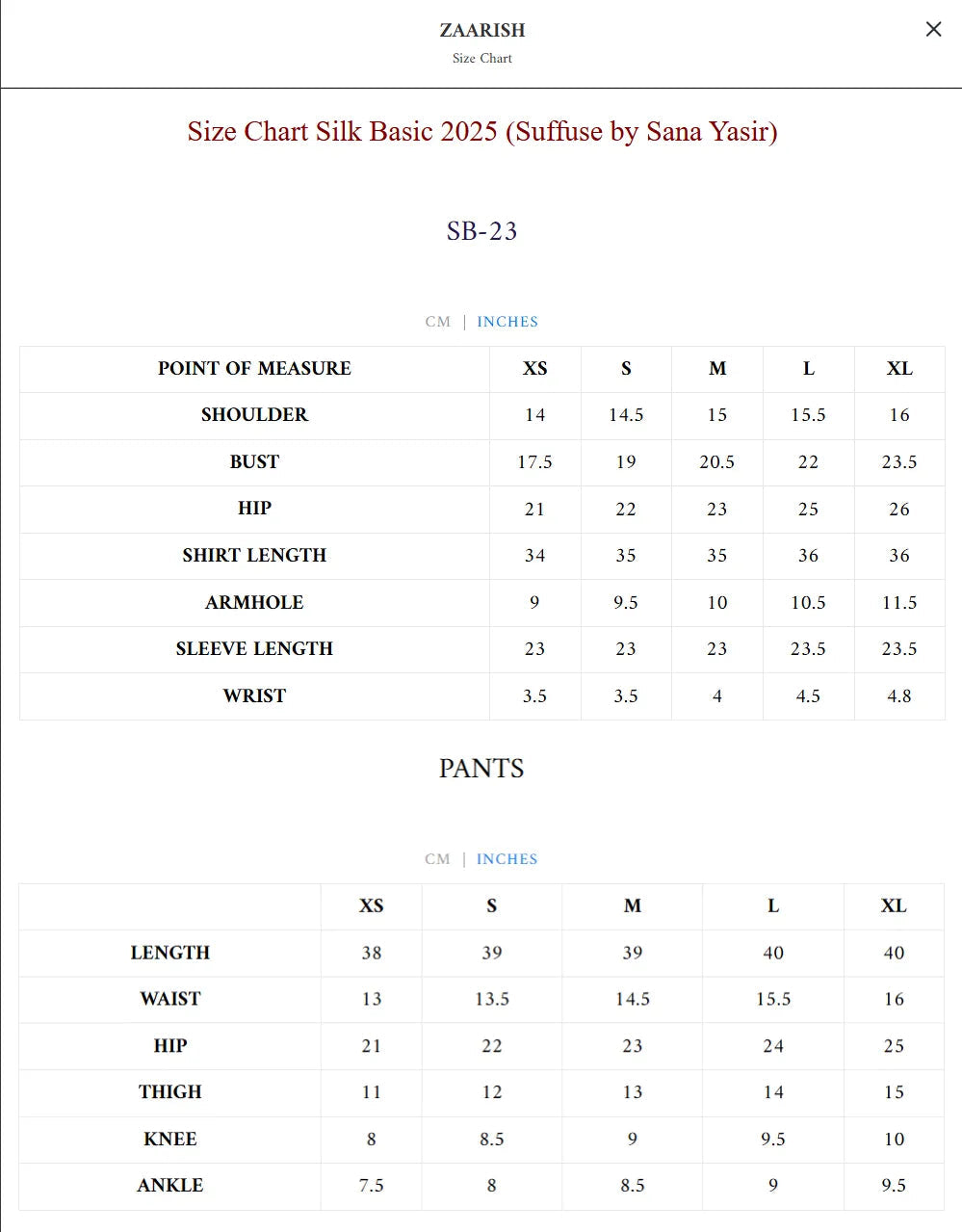 ZAARISH
Size Chart

×

Size Chart Silk Basic 2025 (Suffuse by Sana Yasir)

SB-23

CM | INCHES

| POINT OF MEASURE | XS | S | M | L | XL |
|---|---|---|---|---|---|
| SHOULDER | 14 | 14.5 | 15 | 15.5 | 16 |
| BUST | 17.5 | 19 | 20.5 | 22 | 23.5 |
| HIP | 21 | 22 | 23 | 25 | 26 |
| SHIRT LENGTH | 34 | 35 | 35 | 36 | 36 |
| ARMHOLE | 9 | 9.5 | 10 | 10.5 | 11.5 |
| SLEEVE LENGTH | 23 | 23 | 23 | 23.5 | 23.5 |
| WRIST | 3.5 | 3.5 | 4 | 4.5 | 4.8 |

PANTS

CM | INCHES

| | XS | S | M | L | XL |
|---|---|---|---|---|---|
| LENGTH | 38 | 39 | 39 | 40 | 40 |
| WAIST | 13 | 13.5 | 14.5 | 15.5 | 16 |
| HIP | 21 | 22 | 23 | 24 | 25 |
| THIGH | 11 | 12 | 13 | 14 | 15 |
| KNEE | 8 | 8.5 | 9 | 9.5 | 10 |
| ANKLE | 7.5 | 8 | 8.5 | 9 | 9.5 |